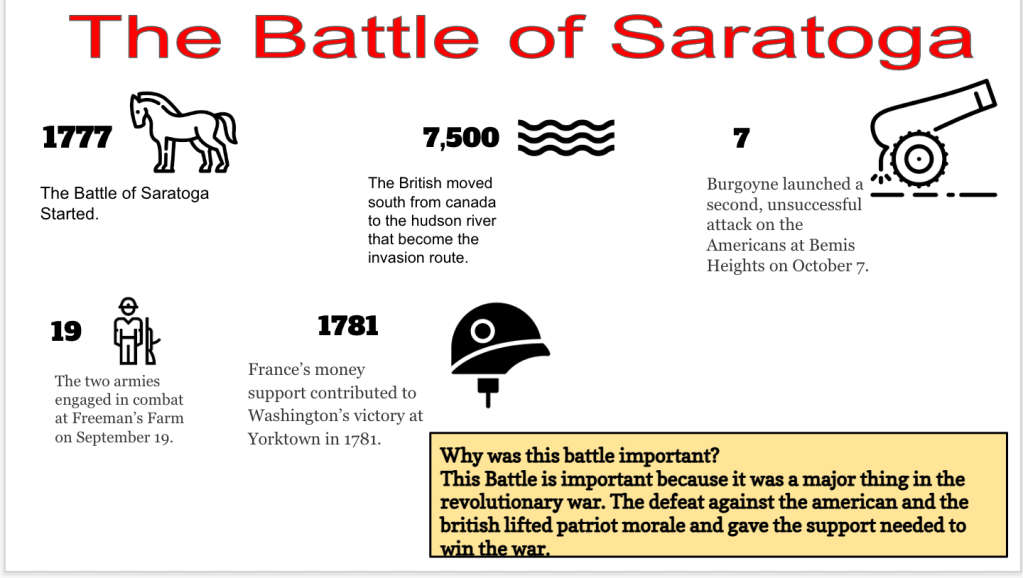 The Battle of Saratoga

1777

The Battle of Saratoga Started.

7,500

The British moved south from canada to the hudson river that become the invasion route.

7

Burgoyne launched a second, unsuccessful attack on the Americans at Bemis Heights on October 7.

19

The two armies engaged in combat at Freeman's Farm on September 19.

1781

France's money support contributed to Washington's victory at Yorktown in 1781.

Why was this battle important?
This Battle is important because it was a major thing in the revolutionary war. The defeat against the american and the british lifted patriot morale and gave the support needed to win the war.